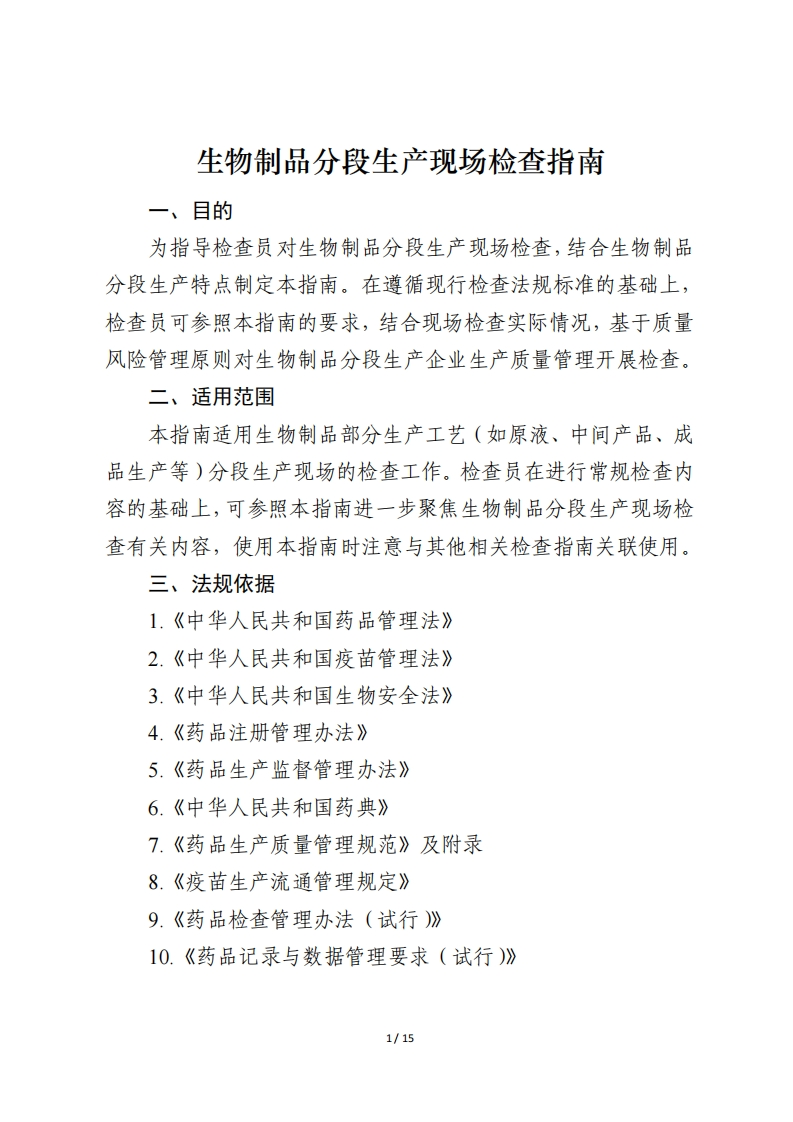 生物制品分段生产现场检查指南

一、目的

为指导检查员对生物制品分段生产现场检查，结合生物制品分段生产特点制定本指南。在遵循现行检查法规标准的基础上，检查员可参照本指南的要求，结合现场检查实际情况，基于质量风险管理原则对生物制品分段生产企业生产质量管理开展检查。

二、适用范围

本指南适用生物制品部分生产工艺（如原液、中间产品、成品生产等）分段生产现场的检查工作。检查员在进行常规检查内容的基础上，可参照本指南进一步聚焦生物制品分段生产现场检查有关内容，使用本指南时注意与其他相关检查指南关联使用。

三、法规依据

1.《中华人民共和国药品管理法》

2.《中华人民共和国疫苗管理法》

3.《中华人民共和国生物安全法》

4.《药品注册管理办法》

5.《药品生产监督管理办法》

6.《中华人民共和国药典》

7.《药品生产质量管理规范》及附录

8.《疫苗生产流通管理规定》

9.《药品检查管理办法（试行）》

10.《药品记录与数据管理要求（试行）》

1 / 15